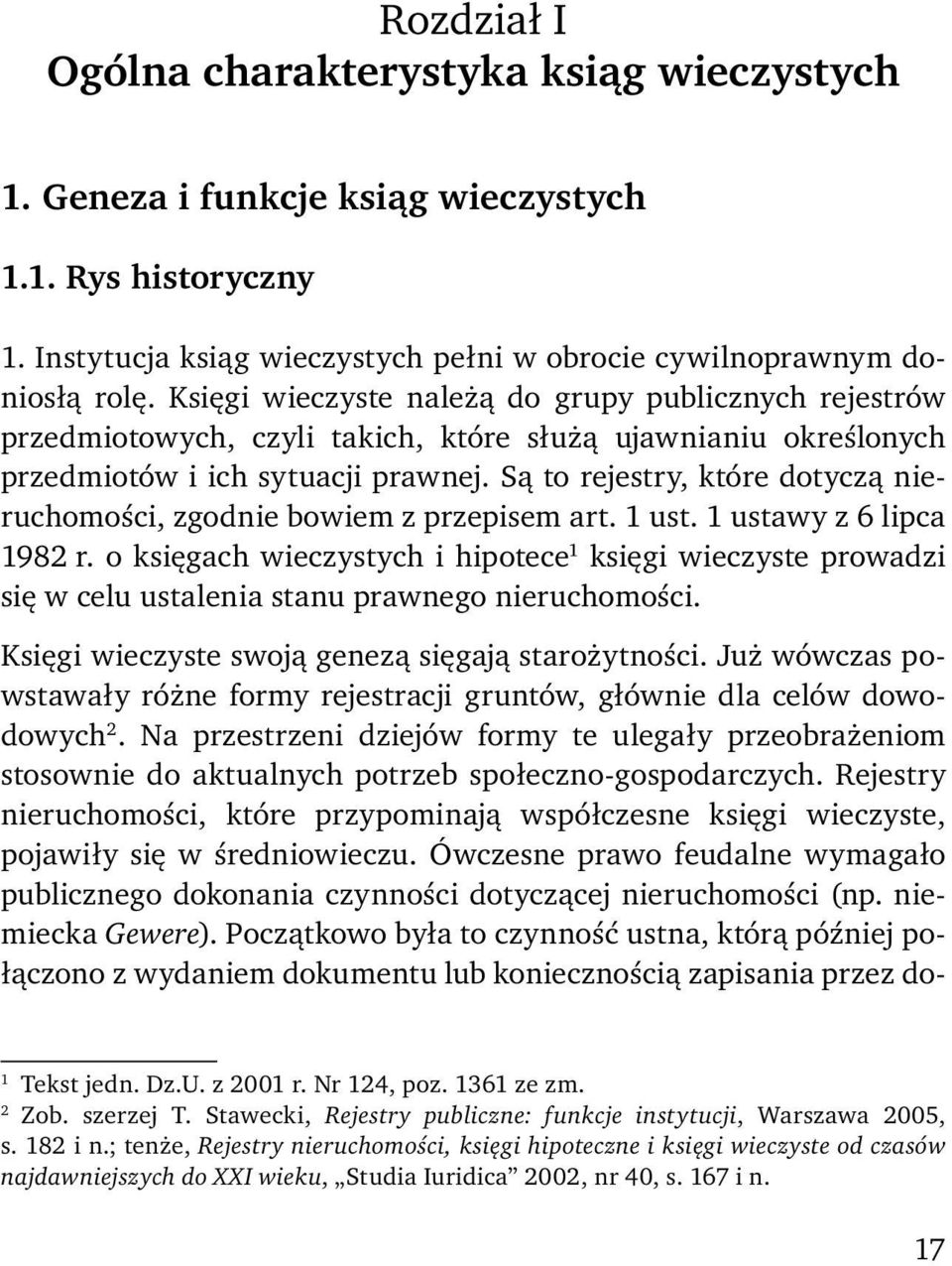 Rozdział I
Ogólna charakterystyka ksiąg wieczystych

1. Geneza i funkcje ksiąg wieczystych

1.1. Rys historyczny

1. Instytucja ksiąg wieczystych pełni w obrocie cywilnoprawnym doniosłą rolę. Księgi wieczyste należą do grupy publicznych rejestrów przedmiotowych, czyli takich, które służą ujawnianiu określonych przedmiotów i ich sytuacji prawnej. Są to rejestry, które dotyczą nieruchomości, zgodnie bowiem z przepisem art. 1 ust. 1 ustawy z 6 lipca 1982 r. o księgach wieczystych i hipotece$^1$ księgi wieczyste prowadzi się w celu ustalenia stanu prawnego nieruchomości.

Księgi wieczyste swoją genezą sięgają starożytności. Już wówczas powstawały różne formy rejestracji gruntów, głównie dla celów dowodowych$^2$. Na przestrzeni dziejów formy te ulegały przeobrażeniom stosownie do aktualnych potrzeb społeczno-gospodarczych. Rejestry nieruchomości, które przypominają współczesne księgi wieczyste, pojawiły się w średniowieczu. Ówczesne prawo feudalne wymagało publicznego dokonania czynności dotyczącej nieruchomości (np. niemiecka Gewere). Początkowo była to czynność ustna, którą później połączono z wydaniem dokumentu lub koniecznością zapisania przez do-

$^1$ Tekst jedn. Dz.U. z 2001 r. Nr 124, poz. 1361 ze zm.
$^2$ Zob. szerzej T. Stawecki, Rejestry publiczne: funkcje instytucji, Warszawa 2005, s. 182 i n.; tenże, Rejestry nieruchomości, księgi hipoteczne i księgi wieczyste od czasów najdawniejszych do XXI wieku, „Studia Iuridica” 2002, nr 40, s. 167 i n.

17